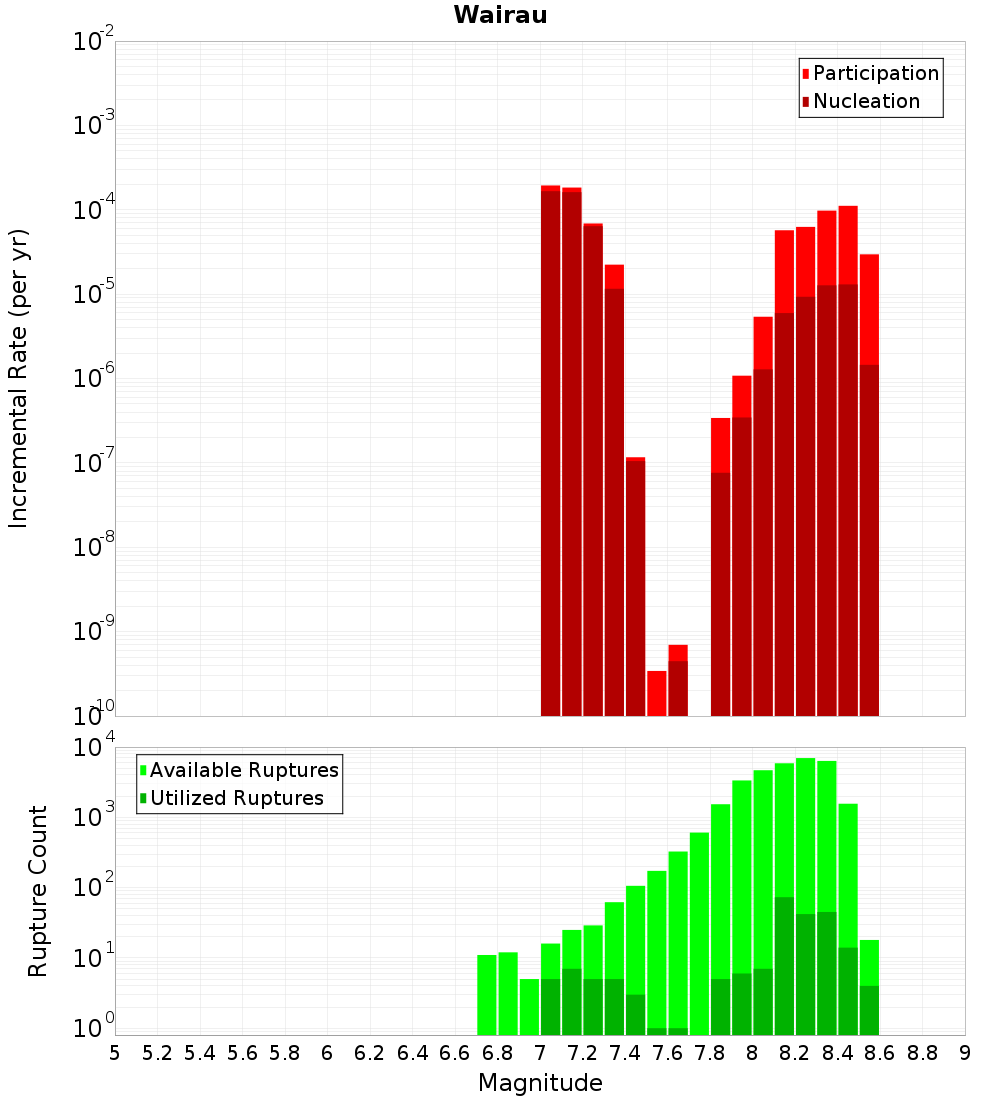 Wairau

Participation
Nucleation

Incremental Rate (per yr)

$10^{-2}$
$10^{-3}$
$10^{-4}$
$10^{-5}$
$10^{-6}$
$10^{-7}$
$10^{-8}$
$10^{-9}$
$10^{-10}$

Available Ruptures
Utilized Ruptures

Rupture Count

$10^{4}$
$10^{3}$
$10^{2}$
$10^{1}$
$10^{0}$

5 5.2 5.4 5.6 5.8 6 6.2 6.4 6.6 6.8 7 7.2 7.4 7.6 7.8 8 8.2 8.4 8.6 8.8 9

Magnitude